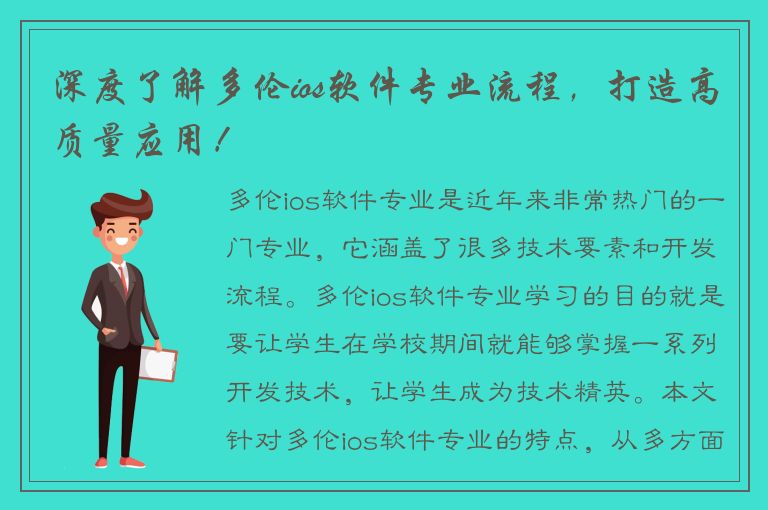 深度了解多伦ios软件专业流程，打造高质量应用！

多伦ios软件专业是近年来非常热门的一门专业，它涵盖了很多技术要素和开发流程。多伦ios软件专业学习的目的就是要让学生在学校期间就能够掌握一系列开发技术，让学生成为技术精英。本文针对多伦ios软件专业的特点，从多方面